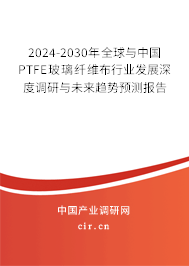 2024-2030年全球与中国PTFE玻璃纤维布行业发展深度调研与未来趋势预测报告

中国产业调研网

cir.cn